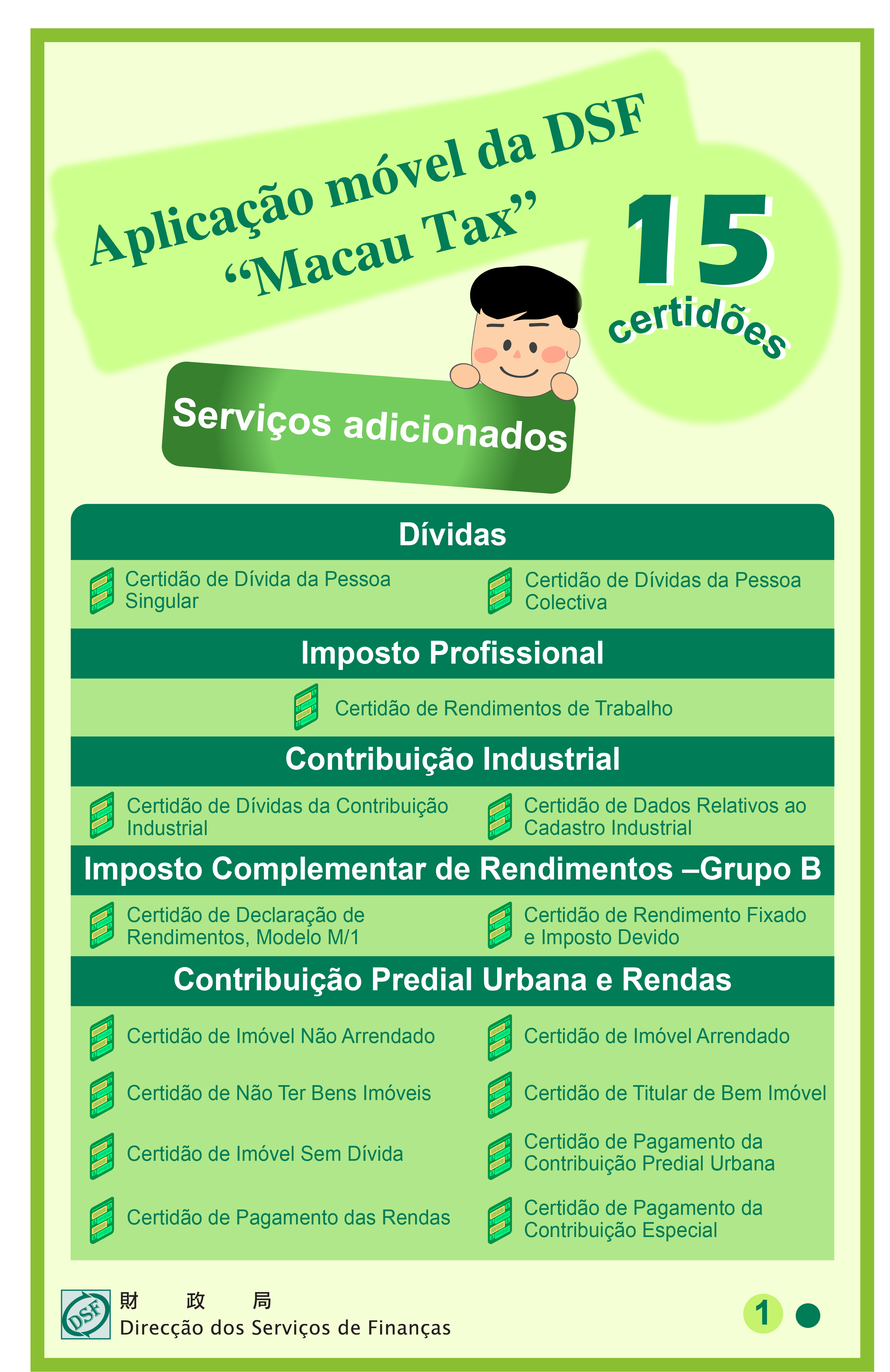 Aplicação móvel da DSF "Macau Tax"

15 certidões

Serviços adicionados

Dívidas

Certidão de Dívida da Pessoa Singular

Certidão de Dívidas da Pessoa Colectiva

Imposto Profissional

Certidão de Rendimentos de Trabalho

Contribuição Industrial

Certidão de Dívidas da Contribuição Industrial

Certidão de Dados Relativos ao Cadastro Industrial

Imposto Complementar de Rendimentos –Grupo B

Certidão de Declaração de Rendimentos, Modelo M/1

Certidão de Rendimento Fixado e Imposto Devido

Contribuição Predial Urbana e Rendas

Certidão de Imóvel Não Arrendado

Certidão de Não Ter Bens Imóveis

Certidão de Imóvel Sem Dívida

Certidão de Pagamento das Rendas

Certidão de Imóvel Arrendado

Certidão de Titular de Bem Imóvel

Certidão de Pagamento da Contribuição Predial Urbana

Certidão de Pagamento da Contribuição Especial

DSF
財 政 局
Direcção dos Serviços de Finanças

1